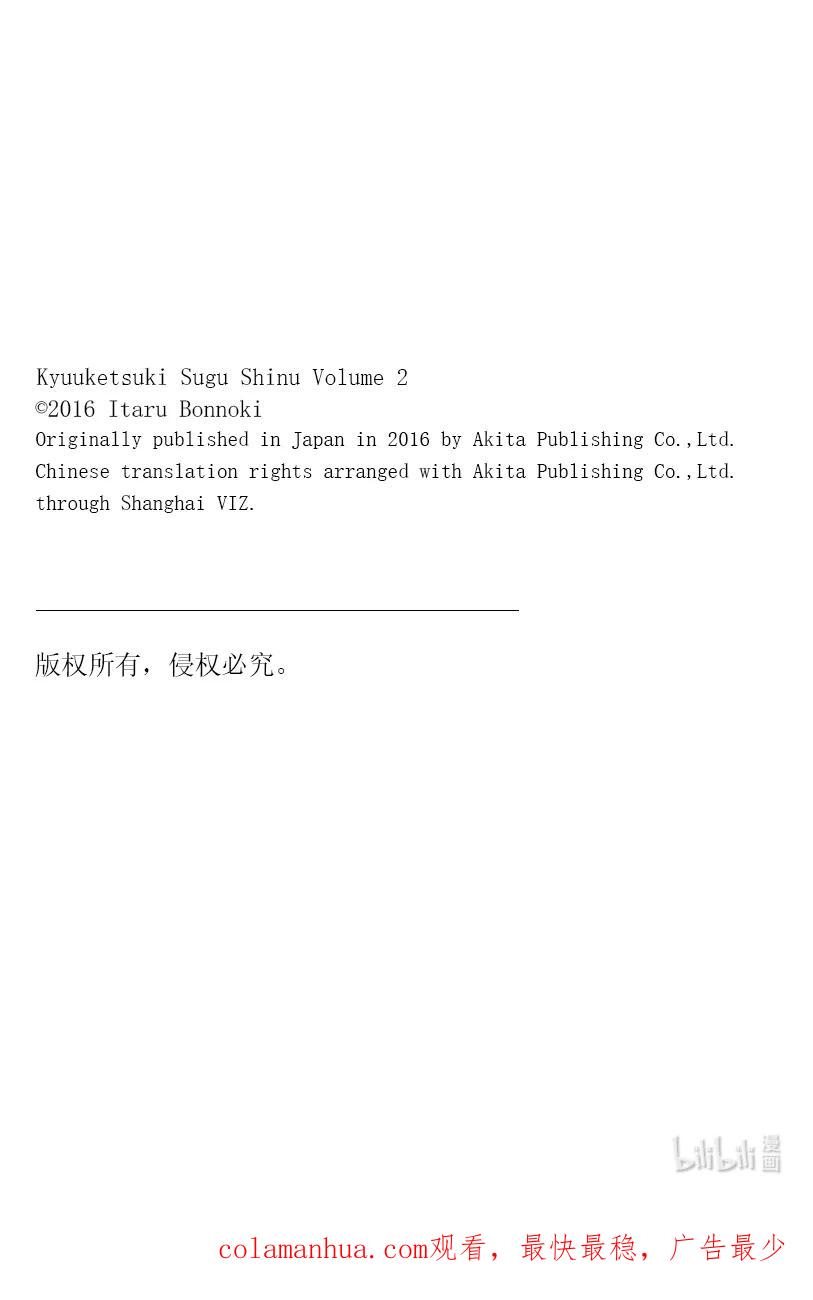 Kyuuketsuki Sugu Shinu Volume 2
©2016 Itaru Bonnoki
Originally published in Japan in 2016 by Akita Publishing Co.,Ltd.
Chinese translation rights arranged with Akita Publishing Co.,Ltd.
through Shanghai VIZ.

版权所有，侵权必究。

bilibili 漫画

colamanhua.com观看，最快最稳，广告最少